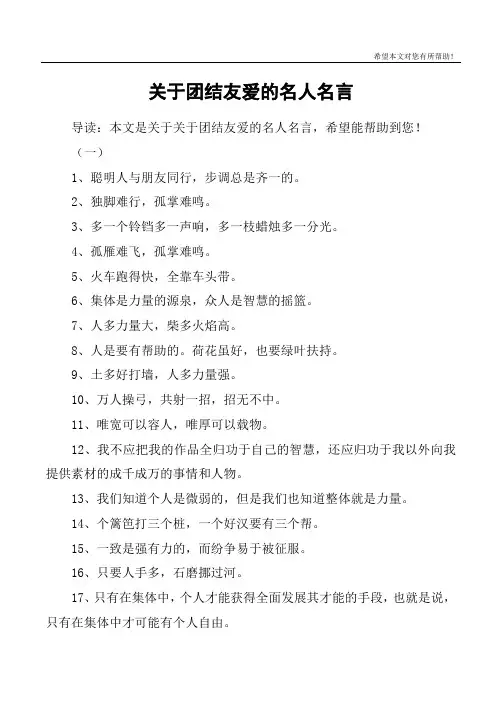 希望本文对您有所帮助！

关于团结友爱的名人名言

导读：本文是关于关于团结友爱的名人名言，希望能帮助到您！

（一）

1、聪明人与朋友同行，步调总是齐一的。

2、独脚难行，孤掌难鸣。

3、多一个铃铛多一声响，多一枝蜡烛多一分光。

4、孤雁难飞，孤掌难鸣。

5、火车跑得快，全靠车头带。

6、集体是力量的源泉，众人是智慧的摇篮。

7、人多力量大，柴多火焰高。

8、人是要有帮助的。荷花虽好，也要绿叶扶持。

9、土多好打墙，人多力量强。

10、万人操弓，共射一招，招无不中。

11、唯宽可以容人，唯厚可以载物。

12、我不应把我的作品全归功于自己的智慧，还应归功于我以外向我提供素材的成千成万的事情和人物。

13、我们知道个人是微弱的，但是我们也知道整体就是力量。

14、个篱笆打三个桩，一个好汉要有三个帮。

15、一致是强有力的，而纷争易于被征服。

16、只要人手多，石磨挪过河。

17、只有在集体中，个人才能获得全面发展其才能的手段，也就是说，只有在集体中才可能有个人自由。